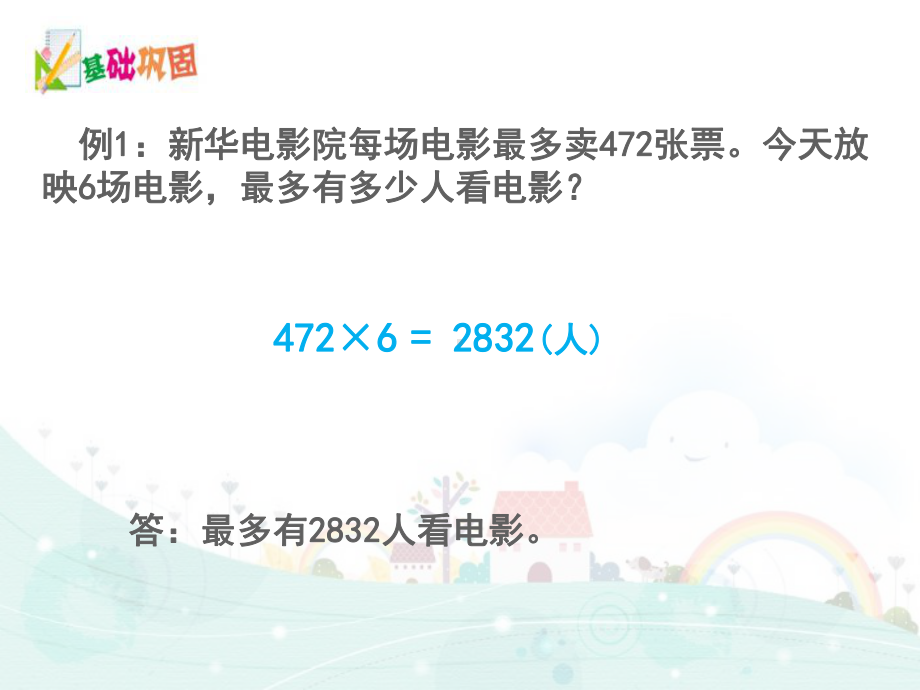 基础巩固

例1：新华电影院每场电影最多卖472张票。今天放映6场电影，最多有多少人看电影？

$472 \times 6 = 2832$(人)

答：最多有2832人看电影。